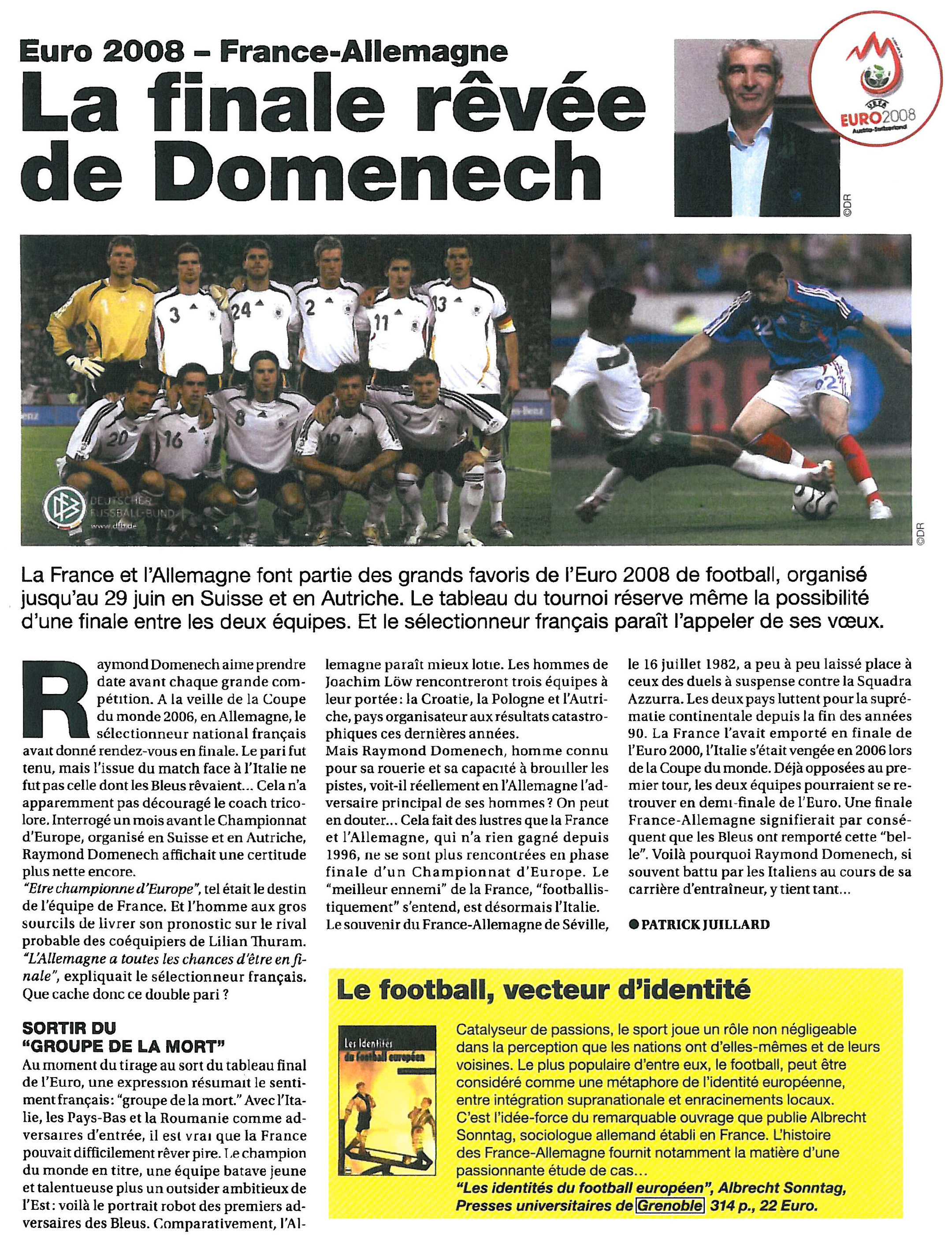 Euro 2008 – France-Allemagne
La finale rêvée de Domenech

UEFA EURO2008 Austria-Switzerland

©DR

DEUTSCHER FUSSBALL-BUND www.dfb.de

©DR

La France et l'Allemagne font partie des grands favoris de l'Euro 2008 de football, organisé jusqu'au 29 juin en Suisse et en Autriche. Le tableau du tournoi réserve même la possibilité d'une finale entre les deux équipes. Et le sélectionneur français paraît l'appeler de ses vœux.

Raymond Domenech aime prendre date avant chaque grande compétition. A la veille de la Coupe du monde 2006, en Allemagne, le sélectionneur national français avait donné rendez-vous en finale. Le pari fut tenu, mais l'issue du match face à l'Italie ne fut pas celle dont les Bleus rêvaient... Cela n'a apparemment pas découragé le coach tricolore. Interrogé un mois avant le Championnat d'Europe, organisé en Suisse et en Autriche, Raymond Domenech affichait une certitude plus nette encore.
"Etre championne d'Europe", tel était le destin de l'équipe de France. Et l'homme aux gros sourcils de livrer son pronostic sur le rival probable des coéquipiers de Lilian Thuram. "L'Allemagne a toutes les chances d'être en finale", expliquait le sélectionneur français. Que cache donc ce double pari ?

SORTIR DU "GROUPE DE LA MORT"
Au moment du tirage au sort du tableau final de l'Euro, une expression résumait le sentiment français: "groupe de la mort." Avec l'Italie, les Pays-Bas et la Roumanie comme adversaires d'entrée, il est vrai que la France pouvait difficilement rêver pire. Le champion du monde en titre, une équipe batave jeune et talentueuse plus un outsider ambitieux de l'Est: voilà le portrait robot des premiers adversaires des Bleus. Comparativement, l'Allemagne paraît mieux lotie. Les hommes de Joachim Löw rencontreront trois équipes à leur portée: la Croatie, la Pologne et l'Autriche, pays organisateur aux résultats catastrophiques ces dernières années.
Mais Raymond Domenech, homme connu pour sa rouerie et sa capacité à brouiller les pistes, voit-il réellement en l'Allemagne l'adversaire principal de ses hommes ? On peut en douter... Cela fait des lustres que la France et l'Allemagne, qui n'a rien gagné depuis 1996, ne se sont plus rencontrées en phase finale d'un Championnat d'Europe. Le "meilleur ennemi" de la France, "footballistiquement" s'entend, est désormais l'Italie.
Le souvenir du France-Allemagne de Séville, le 16 juillet 1982, a peu à peu laissé place à ceux des duels à suspense contre la Squadra Azzurra. Les deux pays luttent pour la suprématie continentale depuis la fin des années 90. La France l'avait emporté en finale de l'Euro 2000, l'Italie s'était vengée en 2006 lors de la Coupe du monde. Déjà opposées au premier tour, les deux équipes pourraient se retrouver en demi-finale de l'Euro. Une finale France-Allemagne signifierait par conséquent que les Bleus ont remporté cette "belle". Voilà pourquoi Raymond Domenech, si souvent battu par les Italiens au cours de sa carrière d'entraîneur, y tient tant...

● PATRICK JUILLARD

Le football, vecteur d'identité

Les Identités du football européen

Catalyseur de passions, le sport joue un rôle non négligeable dans la perception que les nations ont d'elles-mêmes et de leurs voisines. Le plus populaire d'entre eux, le football, peut être considéré comme une métaphore de l'identité européenne, entre intégration supranationale et enracinements locaux. C'est l'idée-force du remarquable ouvrage que publie Albrecht Sonntag, sociologue allemand établi en France. L'histoire des France-Allemagne fournit notamment la matière d'une passionnante étude de cas...
"Les identités du football européen", Albrecht Sonntag, Presses universitaires de Grenoble 314 p., 22 Euro.